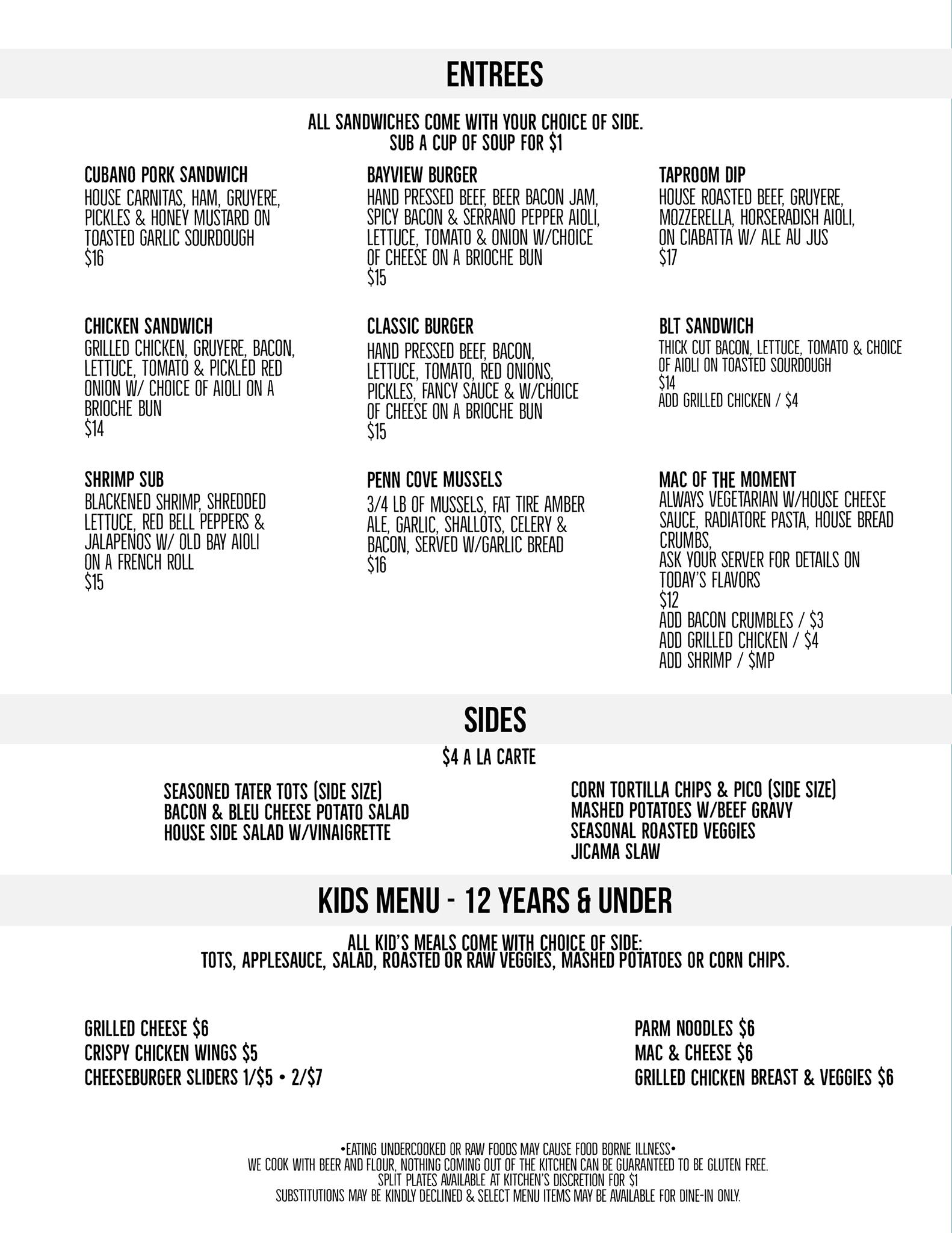 ENTREES

ALL SANDWICHES COME WITH YOUR CHOICE OF SIDE.
SUB A CUP OF SOUP FOR $1

CUBANO PORK SANDWICH
HOUSE CARNITAS, HAM, GRUYERE, PICKLES & HONEY MUSTARD ON TOASTED GARLIC SOURDOUGH
$16

CHICKEN SANDWICH
GRILLED CHICKEN, GRUYERE, BACON, LETTUCE, TOMATO & PICKLED RED ONION W/ CHOICE OF AIOLI ON A BRIOCHE BUN
$14

SHRIMP SUB
BLACKENED SHRIMP, SHREDDED LETTUCE, RED BELL PEPPERS & JALAPENOS W/ OLD BAY AIOLI ON A FRENCH ROLL
$15

BAYVIEW BURGER
HAND PRESSED BEEF, BEER BACON JAM, SPICY BACON & SERRANO PEPPER AIOLI, LETTUCE, TOMATO & ONION W/CHOICE OF CHEESE ON A BRIOCHE BUN
$15

CLASSIC BURGER
HAND PRESSED BEEF, BACON, LETTUCE, TOMATO, RED ONIONS, PICKLES, FANCY SAUCE & W/CHOICE OF CHEESE ON A BRIOCHE BUN
$15

PENN COVE MUSSELS
3/4 LB OF MUSSELS, FAT TIRE AMBER ALE, GARLIC, SHALLOTS, CELERY & BACON, SERVED W/GARLIC BREAD
$16

TAPROOM DIP
HOUSE ROASTED BEEF, GRUYERE, MOZZERELLA, HORSERADISH AIOLI, ON CIABATTA W/ ALE AU JUS
$17

BLT SANDWICH
THICK CUT BACON, LETTUCE, TOMATO & CHOICE OF AIOLI ON TOASTED SOURDOUGH
$14
ADD GRILLED CHICKEN / $4

MAC OF THE MOMENT
ALWAYS VEGETARIAN W/HOUSE CHEESE SAUCE, RADIATORE PASTA, HOUSE BREAD CRUMBS,
ASK YOUR SERVER FOR DETAILS ON TODAY'S FLAVORS
$12
ADD BACON CRUMBLES / $3
ADD GRILLED CHICKEN / $4
ADD SHRIMP / $MP

SIDES

$4 A LA CARTE

SEASONED TATER TOTS (SIDE SIZE)
BACON & BLEU CHEESE POTATO SALAD
HOUSE SIDE SALAD W/VINAIGRETTE

CORN TORTILLA CHIPS & PICO (SIDE SIZE)
MASHED POTATOES W/BEEF GRAVY
SEASONAL ROASTED VEGGIES
JICAMA SLAW

KIDS MENU - 12 YEARS & UNDER

ALL KID'S MEALS COME WITH CHOICE OF SIDE:
TOTS, APPLESAUCE, SALAD, ROASTED OR RAW VEGGIES, MASHED POTATOES OR CORN CHIPS.

GRILLED CHEESE $6
CRISPY CHICKEN WINGS $5
CHEESEBURGER SLIDERS 1/$5 • 2/$7

PARM NOODLES $6
MAC & CHEESE $6
GRILLED CHICKEN BREAST & VEGGIES $6

•EATING UNDERCOOKED OR RAW FOODS MAY CAUSE FOOD BORNE ILLNESS•
WE COOK WITH BEER AND FLOUR, NOTHING COMING OUT OF THE KITCHEN CAN BE GUARANTEED TO BE GLUTEN FREE.
SPLIT PLATES AVAILABLE AT KITCHEN'S DISCRETION FOR $1
SUBSTITUTIONS MAY BE KINDLY DECLINED & SELECT MENU ITEMS MAY BE AVAILABLE FOR DINE-IN ONLY.